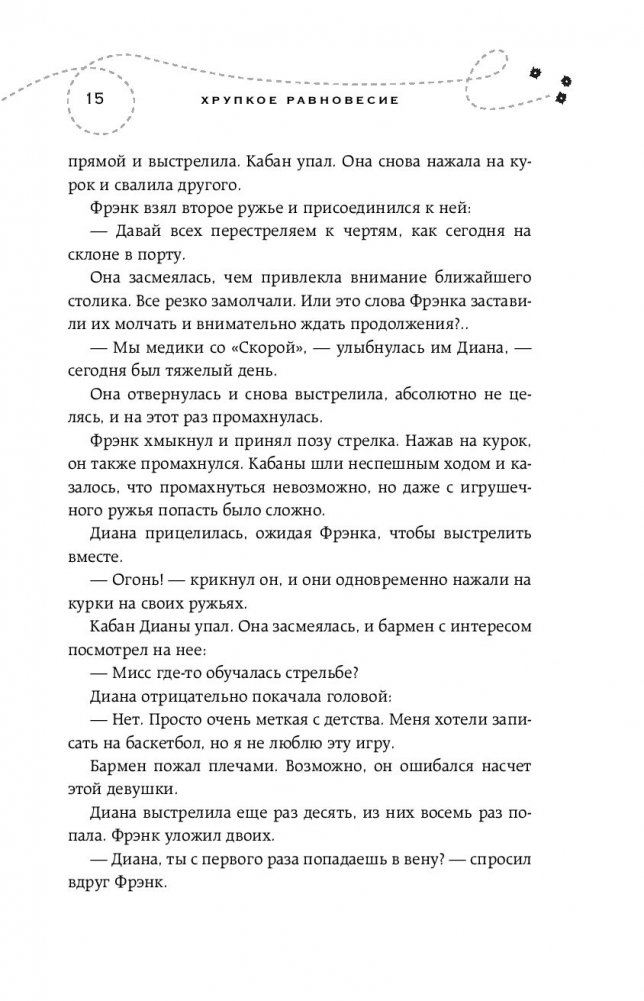 15 ХРУПКОЕ РАВНОВЕСИЕ

прямой и выстрелила. Кабан упал. Она снова нажала на курок и свалила другого.

Фрэнк взял второе ружье и присоединился к ней:

— Давай всех перестреляем к чертям, как сегодня на склоне в порту.

Она засмеялась, чем привлекла внимание ближайшего столика. Все резко замолчали. Или это слова Фрэнка заставили их молчать и внимательно ждать продолжения?..

— Мы медики со «Скорой», — улыбнулась им Диана, — сегодня был тяжелый день.

Она отвернулась и снова выстрелила, абсолютно не целясь, и на этот раз промахнулась.

Фрэнк хмыкнул и принял позу стрелка. Нажав на курок, он также промахнулся. Кабаны шли неспешным ходом и казалось, что промахнуться невозможно, но даже с игрушечного ружья попасть было сложно.

Диана прицелилась, ожидая Фрэнка, чтобы выстрелить вместе.

— Огонь! — крикнул он, и они одновременно нажали на курки на своих ружьях.

Кабан Дианы упал. Она засмеялась, и бармен с интересом посмотрел на нее:

— Мисс где-то обучалась стрельбе?

Диана отрицательно покачала головой:

— Нет. Просто очень меткая с детства. Меня хотели записать на баскетбол, но я не люблю эту игру.

Бармен пожал плечами. Возможно, он ошибался насчет этой девушки.

Диана выстрелила еще раз десять, из них восемь раз попала. Фрэнк уложил двоих.

— Диана, ты с первого раза попадаешь в вену? — спросил вдруг Фрэнк.